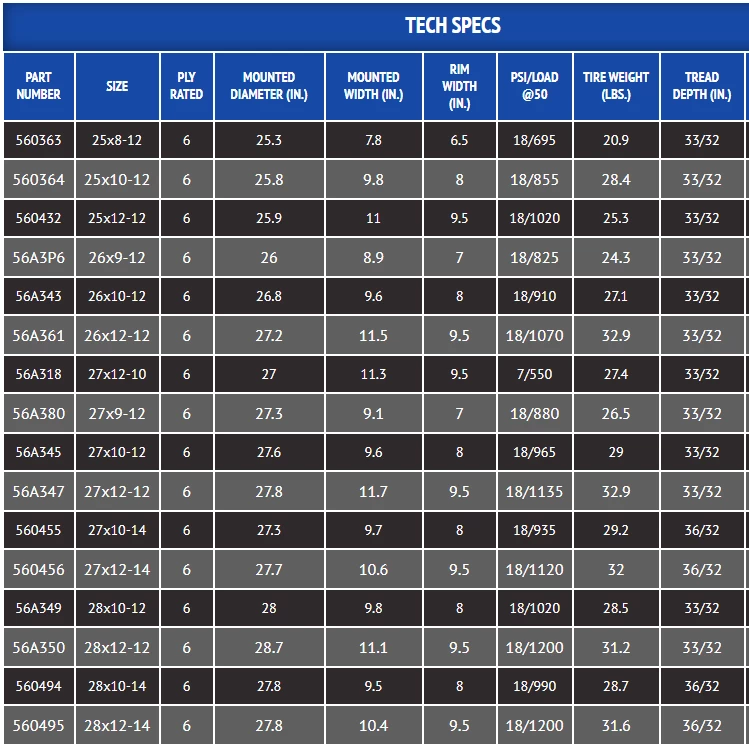 TECH SPECS

| PART NUMBER | SIZE | PLY RATED | MOUNTED DIAMETER (IN.) | MOUNTED WIDTH (IN.) | RIM WIDTH (IN.) | PSI/LOAD @50 | TIRE WEIGHT (LBS.) | TREAD DEPTH (IN.) |
|---|---|---|---|---|---|---|---|---|
| 560363 | 25x8-12 | 6 | 25.3 | 7.8 | 6.5 | 18/695 | 20.9 | 33/32 |
| 560364 | 25x10-12 | 6 | 25.8 | 9.8 | 8 | 18/855 | 28.4 | 33/32 |
| 560432 | 25x12-12 | 6 | 25.9 | 11 | 9.5 | 18/1020 | 25.3 | 33/32 |
| 56A3P6 | 26x9-12 | 6 | 26 | 8.9 | 7 | 18/825 | 24.3 | 33/32 |
| 56A343 | 26x10-12 | 6 | 26.8 | 9.6 | 8 | 18/910 | 27.1 | 33/32 |
| 56A361 | 26x12-12 | 6 | 27.2 | 11.5 | 9.5 | 18/1070 | 32.9 | 33/32 |
| 56A318 | 27x12-10 | 6 | 27 | 11.3 | 9.5 | 7/550 | 27.4 | 33/32 |
| 56A380 | 27x9-12 | 6 | 27.3 | 9.1 | 7 | 18/880 | 26.5 | 33/32 |
| 56A345 | 27x10-12 | 6 | 27.6 | 9.6 | 8 | 18/965 | 29 | 33/32 |
| 56A347 | 27x12-12 | 6 | 27.8 | 11.7 | 9.5 | 18/1135 | 32.9 | 33/32 |
| 560455 | 27x10-14 | 6 | 27.3 | 9.7 | 8 | 18/935 | 29.2 | 36/32 |
| 560456 | 27x12-14 | 6 | 27.7 | 10.6 | 9.5 | 18/1120 | 32 | 36/32 |
| 56A349 | 28x10-12 | 6 | 28 | 9.8 | 8 | 18/1020 | 28.5 | 33/32 |
| 56A350 | 28x12-12 | 6 | 28.7 | 11.1 | 9.5 | 18/1200 | 31.2 | 33/32 |
| 560494 | 28x10-14 | 6 | 27.8 | 9.5 | 8 | 18/990 | 28.7 | 36/32 |
| 560495 | 28x12-14 | 6 | 27.8 | 10.4 | 9.5 | 18/1200 | 31.6 | 36/32 |